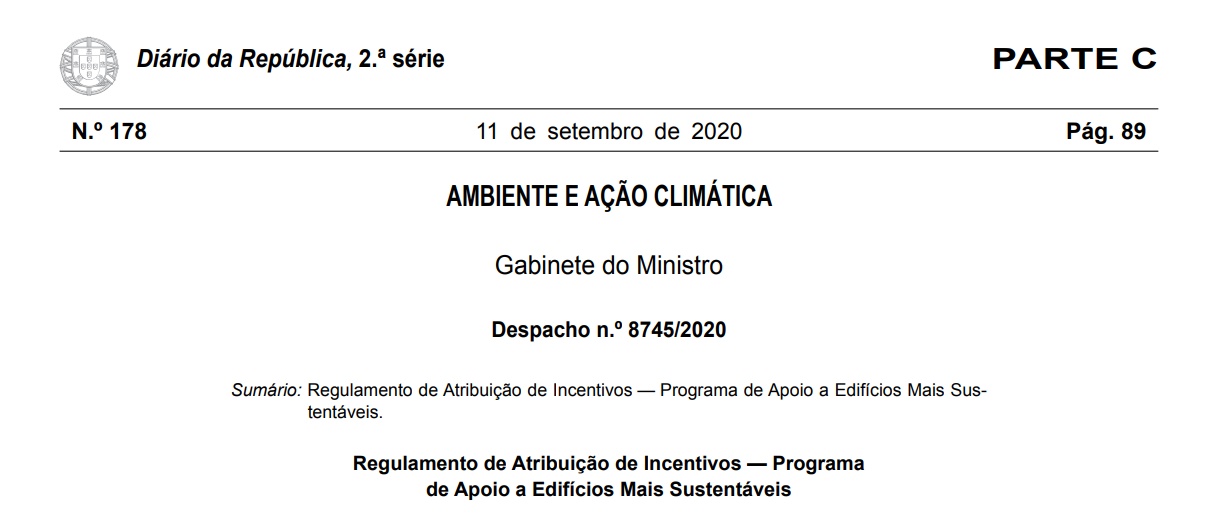 Diário da República, 2.ª série

PARTE C

N.º 178

11 de setembro de 2020

Pág. 89

AMBIENTE E AÇÃO CLIMÁTICA

Gabinete do Ministro

Despacho n.º 8745/2020

Sumário: Regulamento de Atribuição de Incentivos — Programa de Apoio a Edifícios Mais Sustentáveis.

Regulamento de Atribuição de Incentivos — Programa de Apoio a Edifícios Mais Sustentáveis